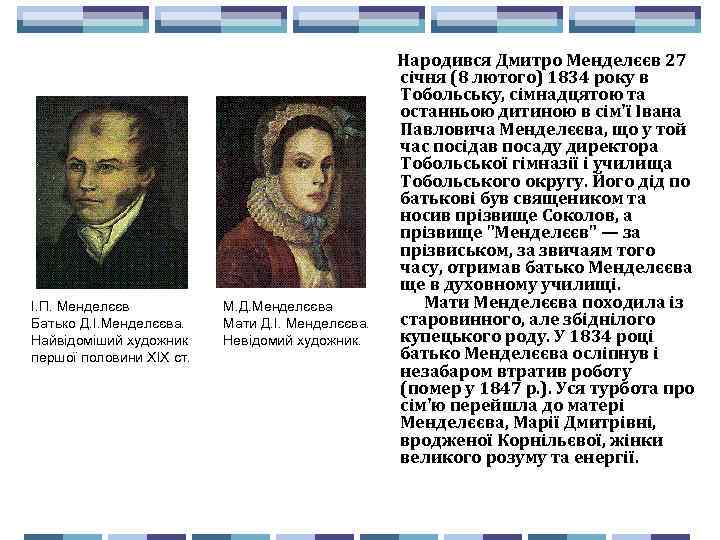 І.П. Менделєєв
Батько Д.І.Менделєєва.
Найвідоміший художник
першої половини XIX ст.

М.Д.Менделєєва
Мати Д.І. Менделєєва.
Невідомий художник.

Народився Дмитро Менделєєв 27 січня (8 лютого) 1834 року в Тобольську, сімнадцятою та останньою дитиною в сім'ї Івана Павловича Менделєєва, що у той час посідав посаду директора Тобольської гімназії і училища Тобольського округу. Його дід по батькові був священиком та носив прізвище Соколов, а прізвище "Менделєєв" — за прізвиськом, за звичаям того часу, отримав батько Менделєєва ще в духовному училищі.

Мати Менделєєва походила із старовинного, але збіднілого купецького роду. У 1834 році батько Менделєєва осліпнув і незабаром втратив роботу (помер у 1847 р.). Уся турбота про сім'ю перейшла до матері Менделєєва, Марії Дмитрівні, вродженої Корнільєвої, жінки великого розуму та енергії.